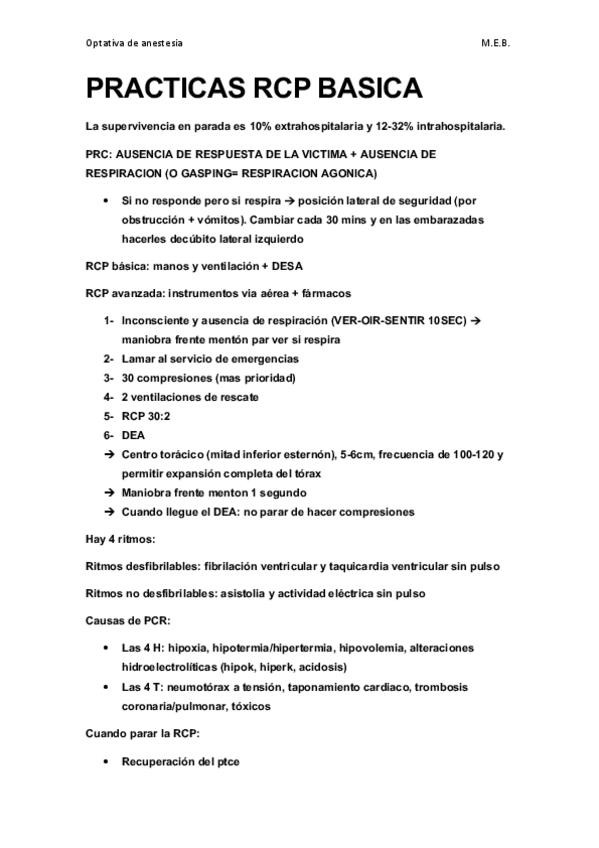 Optativa de anestesia M.E.B.

PRACTICAS RCP BASICA

La supervivencia en parada es 10% extrahospitalaria y 12-32% intrahospitalaria.

PRC: AUSENCIA DE RESPUESTA DE LA VICTIMA + AUSENCIA DE RESPIRACION (O GASPING= RESPIRACION AGONICA)

• Si no responde pero si respira → posición lateral de seguridad (por obstrucción + vómitos). Cambiar cada 30 mins y en las embarazadas hacerles decúbito lateral izquierdo

RCP básica: manos y ventilación + DESA

RCP avanzada: instrumentos via aérea + fármacos

1- Inconsciente y ausencia de respiración (VER-OIR-SENTIR 10SEC) → maniobra frente mentón par ver si respira
2- Lamar al servicio de emergencias
3- 30 compresiones (mas prioridad)
4- 2 ventilaciones de rescate
5- RCP 30:2
6- DEA
→ Centro torácico (mitad inferior esternón), 5-6cm, frecuencia de 100-120 y permitir expansión completa del tórax
→ Maniobra frente menton 1 segundo
→ Cuando llegue el DEA: no parar de hacer compresiones

Hay 4 ritmos:

Ritmos desfibrilables: fibrilación ventricular y taquicardia ventricular sin pulso

Ritmos no desfibrilables: asistolia y actividad eléctrica sin pulso

Causas de PCR:

• Las 4 H: hipoxia, hipotermia/hipertermia, hipovolemia, alteraciones hidroelectrolíticas (hipok, hiperk, acidosis)
• Las 4 T: neumotórax a tensión, taponamiento cardiaco, trombosis coronaria/pulmonar, tóxicos

Cuando parar la RCP:

• Recuperación del ptce